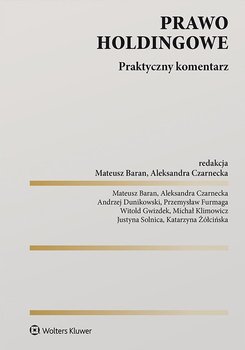 PRAWO HOLDINGOWE

Praktyczny komentarz

redakcja
Mateusz Baran, Aleksandra Czarnecka

Mateusz Baran, Aleksandra Czarnecka
Andrzej Dunikowski, Przemysław Furmaga
Witold Gwizdek, Michał Klimowicz
Justyna Solnica, Katarzyna Żółcińska

Wolters Kluwer